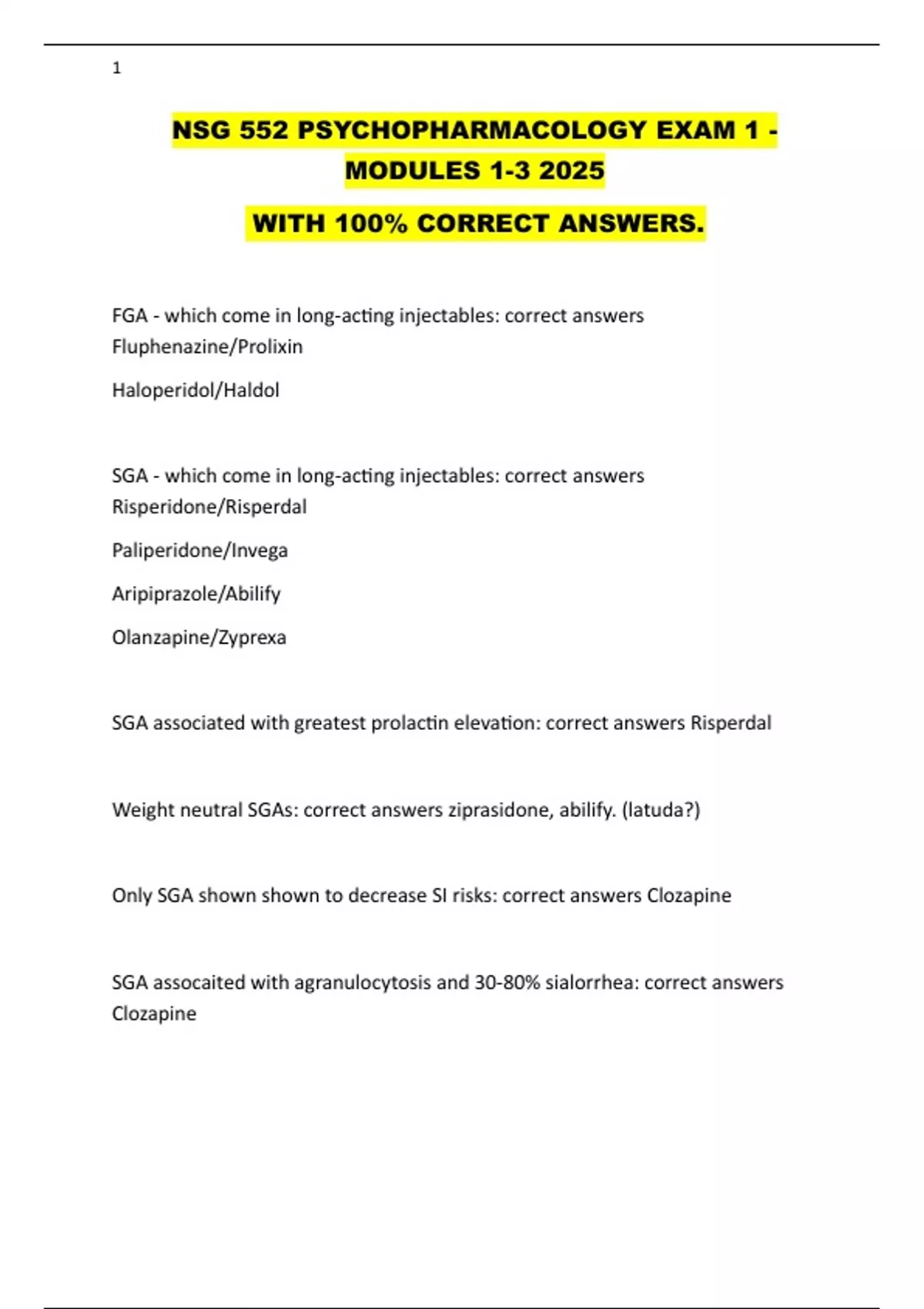 1

NSG 552 PSYCHOPHARMACOLOGY EXAM 1 - MODULES 1-3 2025

WITH 100% CORRECT ANSWERS.

FGA - which come in long-acting injectables: correct answers Fluphenazine/Prolixin

Haloperidol/Haldol

SGA - which come in long-acting injectables: correct answers Risperidone/Risperdal

Paliperidone/Invega

Aripiprazole/Abilify

Olanzapine/Zyprexa

SGA associated with greatest prolactin elevation: correct answers Risperdal

Weight neutral SGAs: correct answers ziprasidone, abilify. (latuda?)

Only SGA shown shown to decrease SI risks: correct answers Clozapine

SGA assocaited with agranulocytosis and 30-80% sialorrhea: correct answers Clozapine